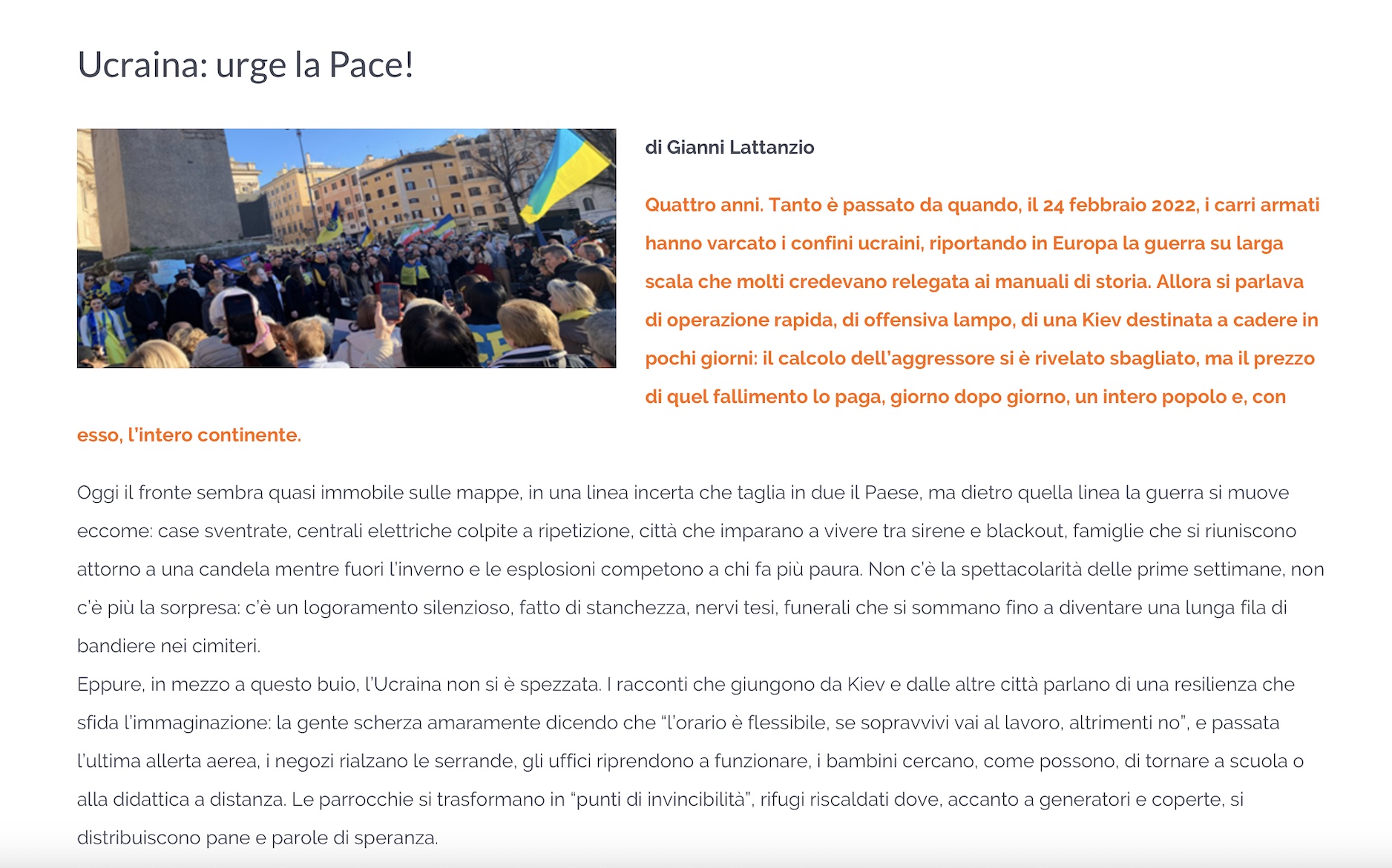 Ucraina: urge la Pace!

di Gianni Lattanzio

Quattro anni. Tanto è passato da quando, il 24 febbraio 2022, i carri armati hanno varcato i confini ucraini, riportando in Europa la guerra su larga scala che molti credevano relegata ai manuali di storia. Allora si parlava di operazione rapida, di offensiva lampo, di una Kiev destinata a cadere in pochi giorni: il calcolo dell'aggressore si è rivelato sbagliato, ma il prezzo di quel fallimento lo paga, giorno dopo giorno, un intero popolo e, con esso, l'intero continente.

Oggi il fronte sembra quasi immobile sulle mappe, in una linea incerta che taglia in due il Paese, ma dietro quella linea la guerra si muove eccome: case sventrate, centrali elettriche colpite a ripetizione, città che imparano a vivere tra sirene e blackout, famiglie che si riuniscono attorno a una candela mentre fuori l'inverno e le esplosioni competono a chi fa più paura. Non c'è la spettacolarità delle prime settimane, non c'è più la sorpresa: c'è un logoramento silenzioso, fatto di stanchezza, nervi tesi, funerali che si sommano fino a diventare una lunga fila di bandiere nei cimiteri.
Eppure, in mezzo a questo buio, l'Ucraina non si è spezzata. I racconti che giungono da Kiev e dalle altre città parlano di una resilienza che sfida l'immaginazione: la gente scherza amaramente dicendo che "l'orario è flessibile, se sopravvivi vai al lavoro, altrimenti no", e passata l'ultima allerta aerea, i negozi rialzano le serrande, gli uffici riprendono a funzionare, i bambini cercano, come possono, di tornare a scuola o alla didattica a distanza. Le parrocchie si trasformano in "punti di invincibilità", rifugi riscaldati dove, accanto a generatori e coperte, si distribuiscono pane e parole di speranza.